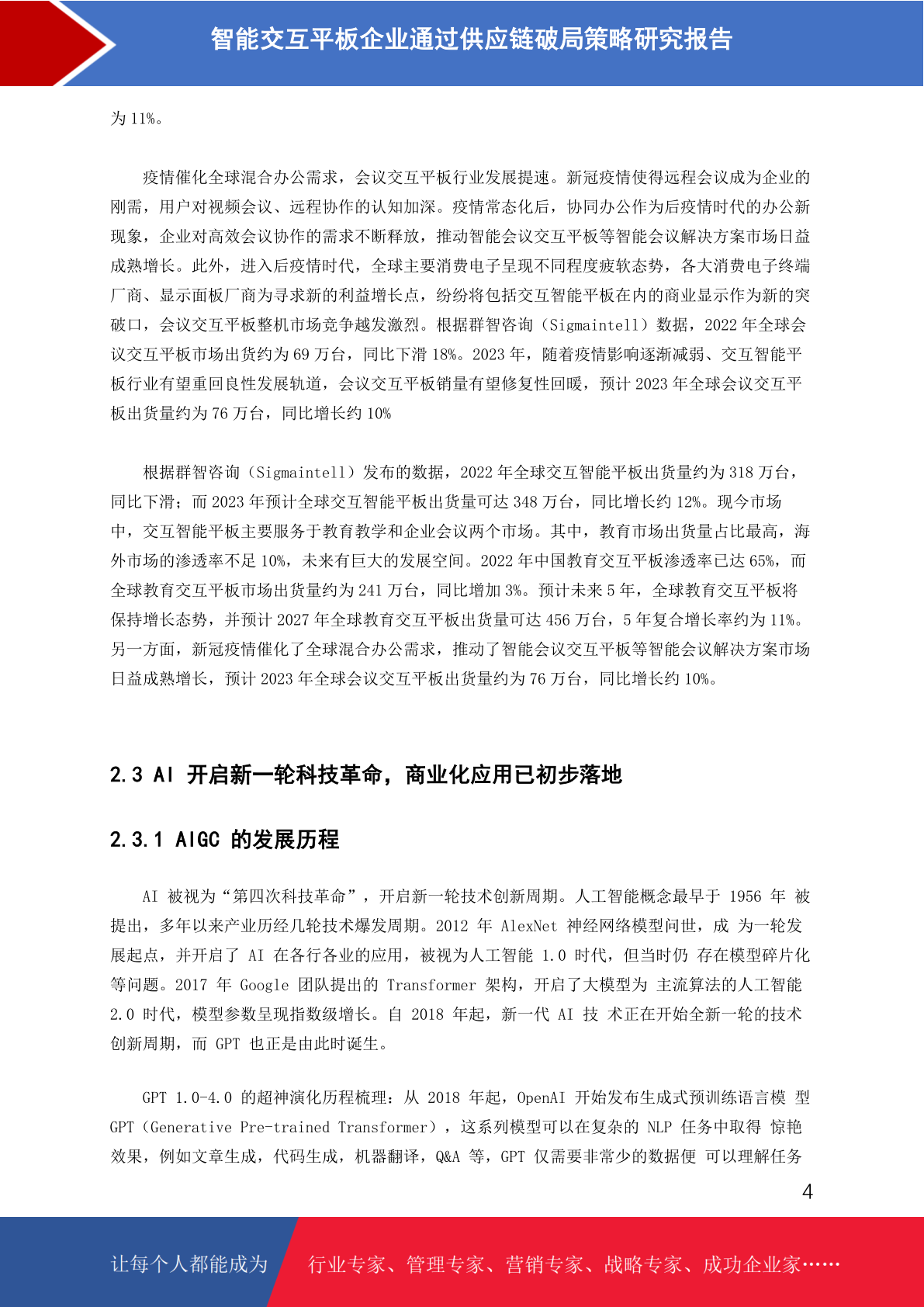 智能交互平板企业通过供应链破局策略研究报告

为 11%。

疫情催化全球混合办公需求，会议交互平板行业发展提速。新冠疫情使得远程会议成为企业的刚需，用户对视频会议、远程协作的认知加深。疫情常态化后，协同办公作为后疫情时代的办公新现象，企业对高效会议协作的需求不断释放，推动智能会议交互平板等智能会议解决方案市场日益成熟增长。此外，进入后疫情时代，全球主要消费电子呈现不同程度疲软态势，各大消费电子终端厂商、显示面板厂商为寻求新的利益增长点，纷纷将包括交互智能平板在内的商业显示作为新的突破口，会议交互平板整机市场竞争越发激烈。根据群智咨询（Sigmaintell）数据，2022 年全球会议交互平板市场出货约为 69 万台，同比下滑 18%。2023 年，随着疫情影响逐渐减弱、交互智能平板行业有望重回良性发展轨道，会议交互平板销量有望修复性回暖，预计 2023 年全球会议交互平板出货量约为 76 万台，同比增长约 10%

根据群智咨询（Sigmaintell）发布的数据，2022 年全球交互智能平板出货量约为 318 万台，同比下滑；而 2023 年预计全球交互智能平板出货量可达 348 万台，同比增长约 12%。现今市场中，交互智能平板主要服务于教育教学和企业会议两个市场。其中，教育市场出货量占比最高，海外市场的渗透率不足 10%，未来有巨大的发展空间。2022 年中国教育交互平板渗透率已达 65%，而全球教育交互平板市场出货量约为 241 万台，同比增加 3%。预计未来 5 年，全球教育交互平板将保持增长态势，并预计 2027 年全球教育交互平板出货量可达 456 万台，5 年复合增长率约为 11%。另一方面，新冠疫情催化了全球混合办公需求，推动了智能会议交互平板等智能会议解决方案市场日益成熟增长，预计 2023 年全球会议交互平板出货量约为 76 万台，同比增长约 10%。

2.3 AI 开启新一轮科技革命，商业化应用已初步落地

2.3.1 AIGC 的发展历程

AI 被视为“第四次科技革命”，开启新一轮技术创新周期。人工智能概念最早于 1956 年 被提出，多年以来产业历经几轮技术爆发周期。2012 年 AlexNet 神经网络模型问世，成 为一轮发展起点，并开启了 AI 在各行各业的应用，被视为人工智能 1.0 时代，但当时仍 存在模型碎片化等问题。2017 年 Google 团队提出的 Transformer 架构，开启了大模型为 主流算法的人工智能 2.0 时代，模型参数呈现指数级增长。自 2018 年起，新一代 AI 技 术正在开始全新一轮的技术创新周期，而 GPT 也正是由此时诞生。

GPT 1.0-4.0 的超神演化历程梳理：从 2018 年起，OpenAI 开始发布生成式预训练语言模 型 GPT（Generative Pre-trained Transformer），这系列模型可以在复杂的 NLP 任务中取得 惊艳效果，例如文章生成，代码生成，机器翻译，Q&A 等，GPT 仅需要非常少的数据便 可以理解任务

4

让每个人都能成为 行业专家、管理专家、营销专家、战略专家、成功企业家……